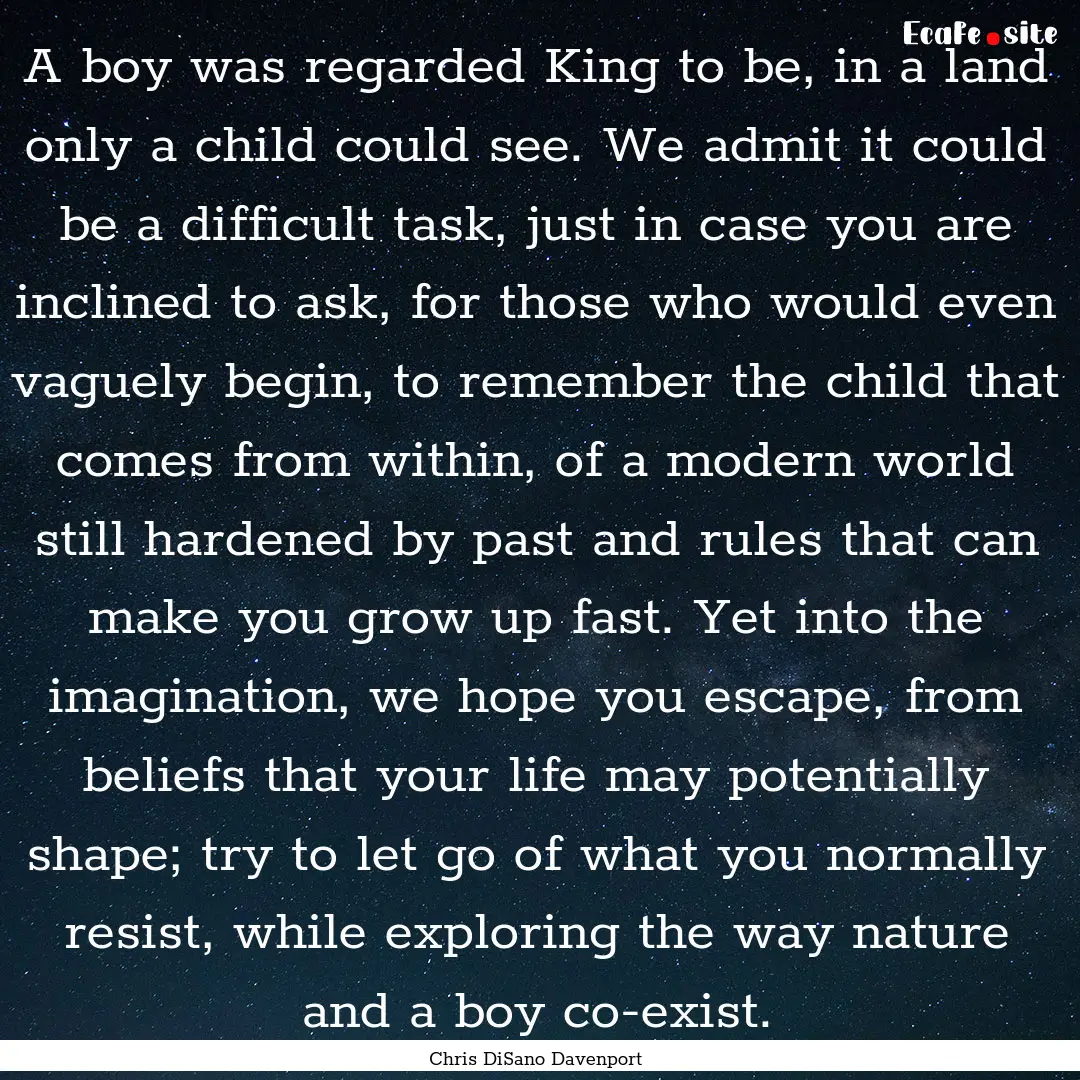 EcaFe.site

A boy was regarded King to be, in a land only a child could see. We admit it could be a difficult task, just in case you are inclined to ask, for those who would even vaguely begin, to remember the child that comes from within, of a modern world still hardened by past and rules that can make you grow up fast. Yet into the imagination, we hope you escape, from beliefs that your life may potentially shape; try to let go of what you normally resist, while exploring the way nature and a boy co-exist.

Chris DiSano Davenport